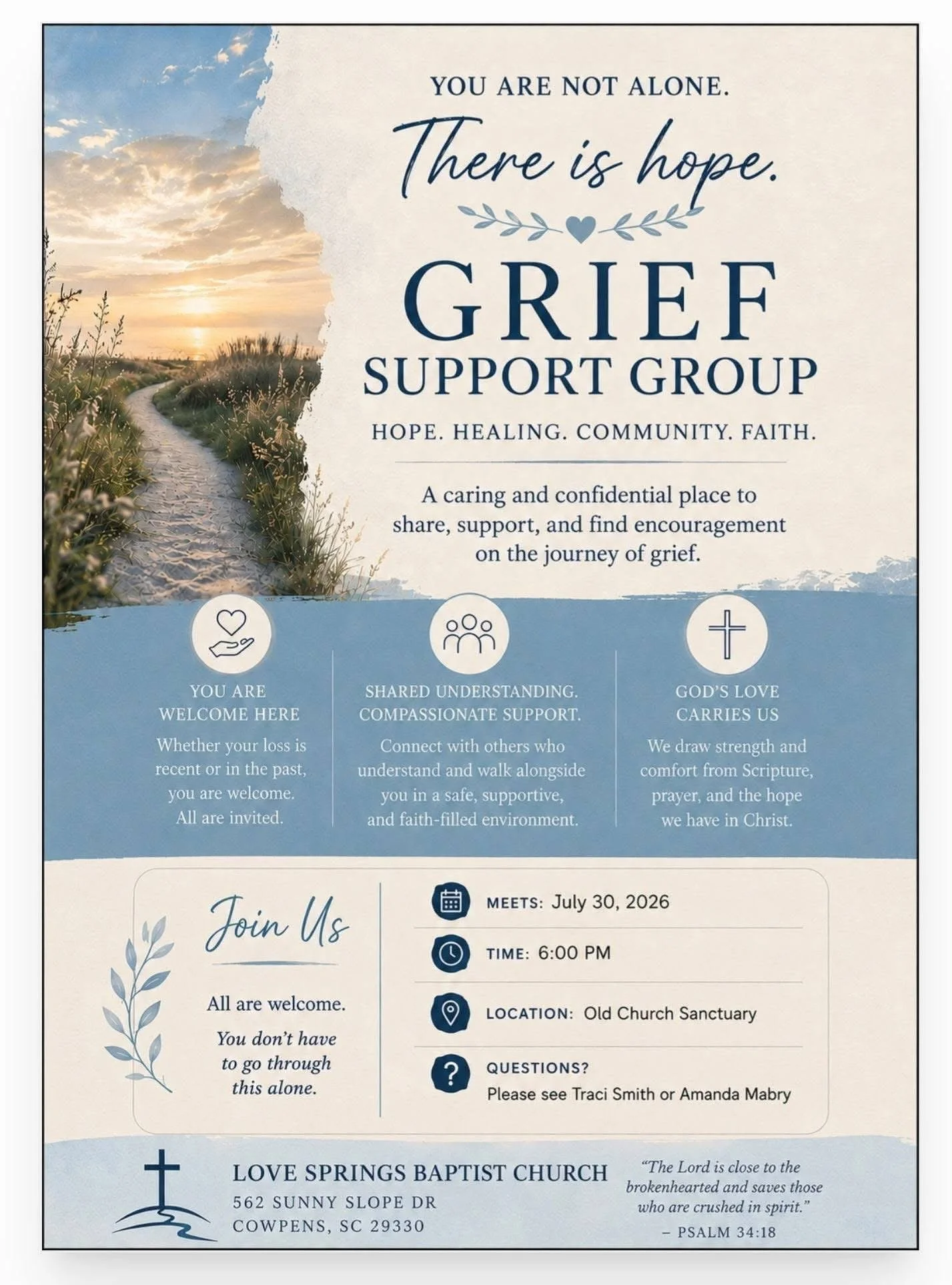 YOU ARE NOT ALONE.

There is hope.

GRIEF
SUPPORT GROUP

HOPE. HEALING. COMMUNITY. FAITH.

A caring and confidential place to share, support, and find encouragement on the journey of grief.

YOU ARE WELCOME HERE

Whether your loss is recent or in the past, you are welcome. All are invited.

SHARED UNDERSTANDING. COMPASSIONATE SUPPORT.

Connect with others who understand and walk alongside you in a safe, supportive, and faith-filled environment.

GOD'S LOVE CARRIES US

We draw strength and comfort from Scripture, prayer, and the hope we have in Christ.

Join Us

All are welcome.

You don't have to go through this alone.

MEETS: July 30, 2026

TIME: 6:00 PM

LOCATION: Old Church Sanctuary

QUESTIONS?
Please see Traci Smith or Amanda Mabry

LOVE SPRINGS BAPTIST CHURCH
562 SUNNY SLOPE DR
COWPENS, SC 29330

"The Lord is close to the brokenhearted and saves those who are crushed in spirit."
– PSALM 34:18